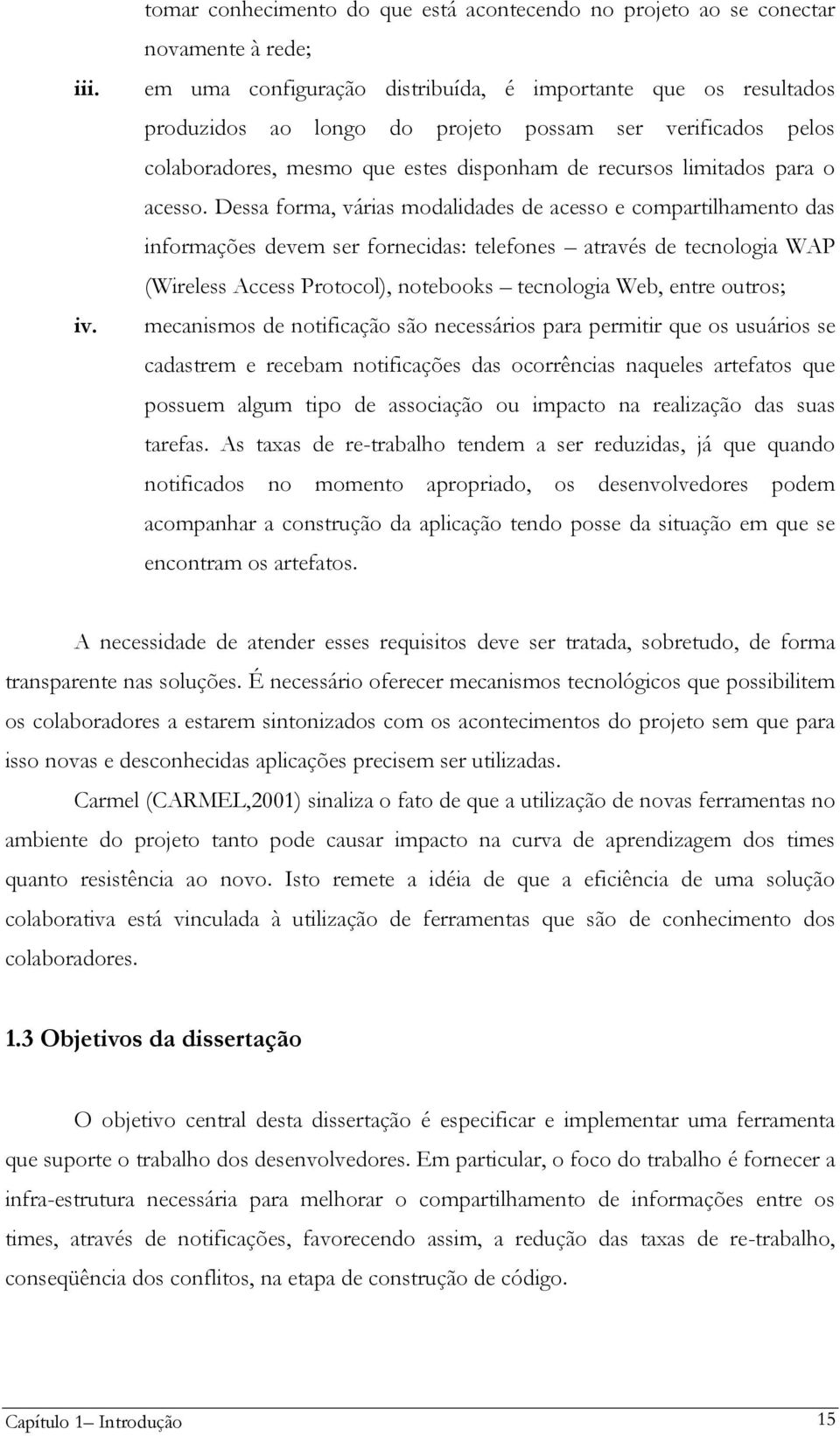 tomar conhecimento do que está acontecendo no projeto ao se conectar novamente à rede;

iii. em uma configuração distribuída, é importante que os resultados produzidos ao longo do projeto possam ser verificados pelos colaboradores, mesmo que estes disponham de recursos limitados para o acesso. Dessa forma, várias modalidades de acesso e compartilhamento das informações devem ser fornecidas: telefones – através de tecnologia WAP (Wireless Access Protocol), notebooks – tecnologia Web, entre outros;

iv. mecanismos de notificação são necessários para permitir que os usuários se cadastrem e recebam notificações das ocorrências naqueles artefatos que possuem algum tipo de associação ou impacto na realização das suas tarefas. As taxas de re-trabalho tendem a ser reduzidas, já que quando notificados no momento apropriado, os desenvolvedores podem acompanhar a construção da aplicação tendo posse da situação em que se encontram os artefatos.

A necessidade de atender esses requisitos deve ser tratada, sobretudo, de forma transparente nas soluções. É necessário oferecer mecanismos tecnológicos que possibilitem os colaboradores a estarem sintonizados com os acontecimentos do projeto sem que para isso novas e desconhecidas aplicações precisem ser utilizadas.

Carmel (CARMEL,2001) sinaliza o fato de que a utilização de novas ferramentas no ambiente do projeto tanto pode causar impacto na curva de aprendizagem dos times quanto resistência ao novo. Isto remete a idéia de que a eficiência de uma solução colaborativa está vinculada à utilização de ferramentas que são de conhecimento dos colaboradores.

1.3 Objetivos da dissertação

O objetivo central desta dissertação é especificar e implementar uma ferramenta que suporte o trabalho dos desenvolvedores. Em particular, o foco do trabalho é fornecer a infra-estrutura necessária para melhorar o compartilhamento de informações entre os times, através de notificações, favorecendo assim, a redução das taxas de re-trabalho, conseqüência dos conflitos, na etapa de construção de código.

Capítulo 1– Introdução 15